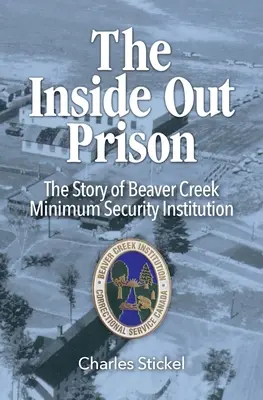 The Inside Out Prison

The Story of Beaver Creek Minimum Security Institution

BEAVER CREEK INSTITUTION
CORRECTIONAL SERVICE CANADA

Charles Stickel